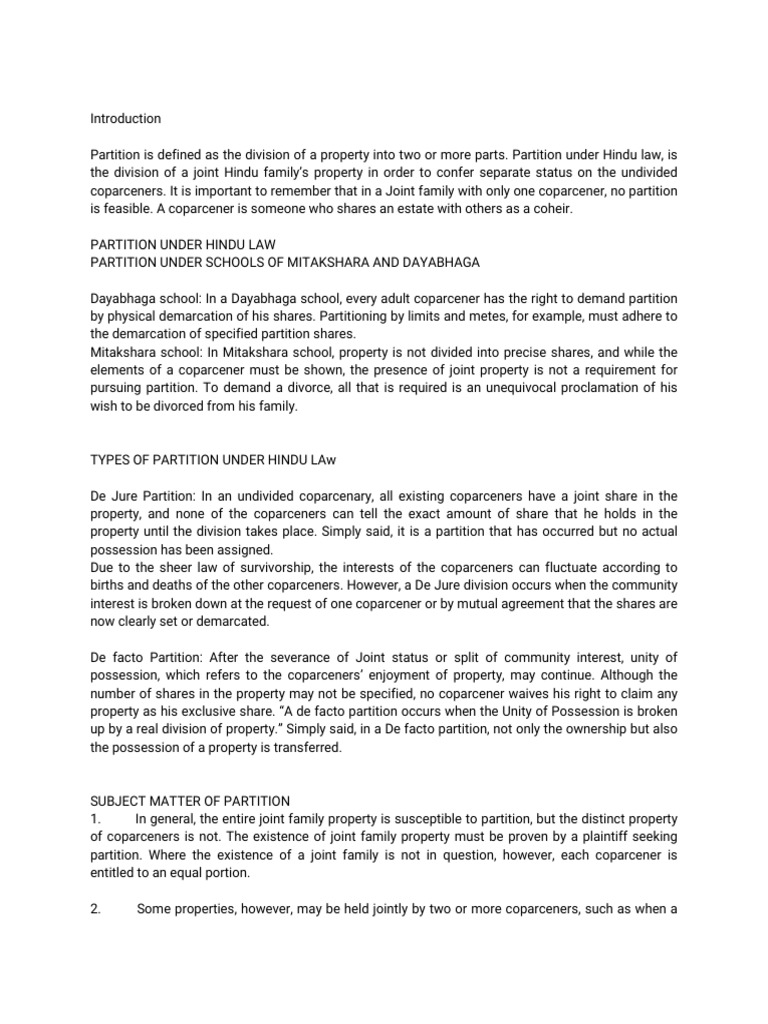 Introduction

Partition is defined as the division of a property into two or more parts. Partition under Hindu law, is the division of a joint Hindu family's property in order to confer separate status on the undivided coparceners. It is important to remember that in a Joint family with only one coparcener, no partition is feasible. A coparcener is someone who shares an estate with others as a coheir.

PARTITION UNDER HINDU LAW
PARTITION UNDER SCHOOLS OF MITAKSHARA AND DAYABHAGA

Dayabhaga school: In a Dayabhaga school, every adult coparcener has the right to demand partition by physical demarcation of his shares. Partitioning by limits and metes, for example, must adhere to the demarcation of specified partition shares.
Mitakshara school: In Mitakshara school, property is not divided into precise shares, and while the elements of a coparcener must be shown, the presence of joint property is not a requirement for pursuing partition. To demand a divorce, all that is required is an unequivocal proclamation of his wish to be divorced from his family.

TYPES OF PARTITION UNDER HINDU LAw

De Jure Partition: In an undivided coparcenary, all existing coparceners have a joint share in the property, and none of the coparceners can tell the exact amount of share that he holds in the property until the division takes place. Simply said, it is a partition that has occurred but no actual possession has been assigned.
Due to the sheer law of survivorship, the interests of the coparceners can fluctuate according to births and deaths of the other coparceners. However, a De Jure division occurs when the community interest is broken down at the request of one coparcener or by mutual agreement that the shares are now clearly set or demarcated.

De facto Partition: After the severance of Joint status or split of community interest, unity of possession, which refers to the coparceners' enjoyment of property, may continue. Although the number of shares in the property may not be specified, no coparcener waives his right to claim any property as his exclusive share. "A de facto partition occurs when the Unity of Possession is broken up by a real division of property." Simply said, in a De facto partition, not only the ownership but also the possession of a property is transferred.

SUBJECT MATTER OF PARTITION
1. In general, the entire joint family property is susceptible to partition, but the distinct property of coparceners is not. The existence of joint family property must be proven by a plaintiff seeking partition. Where the existence of a joint family is not in question, however, each coparcener is entitled to an equal portion.

2. Some properties, however, may be held jointly by two or more coparceners, such as when a